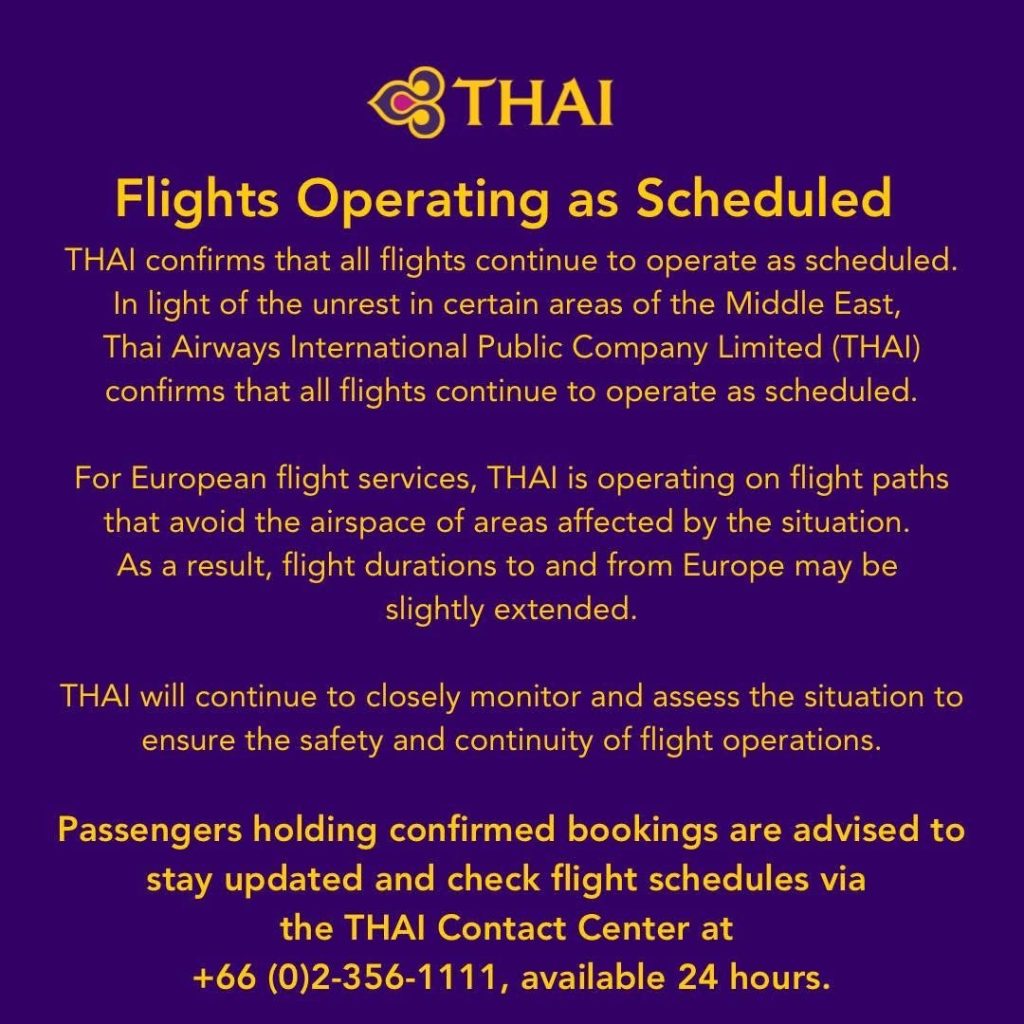 THAI

Flights Operating as Scheduled

THAI confirms that all flights continue to operate as scheduled. In light of the unrest in certain areas of the Middle East, Thai Airways International Public Company Limited (THAI) confirms that all flights continue to operate as scheduled.

For European flight services, THAI is operating on flight paths that avoid the airspace of areas affected by the situation. As a result, flight durations to and from Europe may be slightly extended.

THAI will continue to closely monitor and assess the situation to ensure the safety and continuity of flight operations.

Passengers holding confirmed bookings are advised to stay updated and check flight schedules via the THAI Contact Center at +66 (0)2-356-1111, available 24 hours.